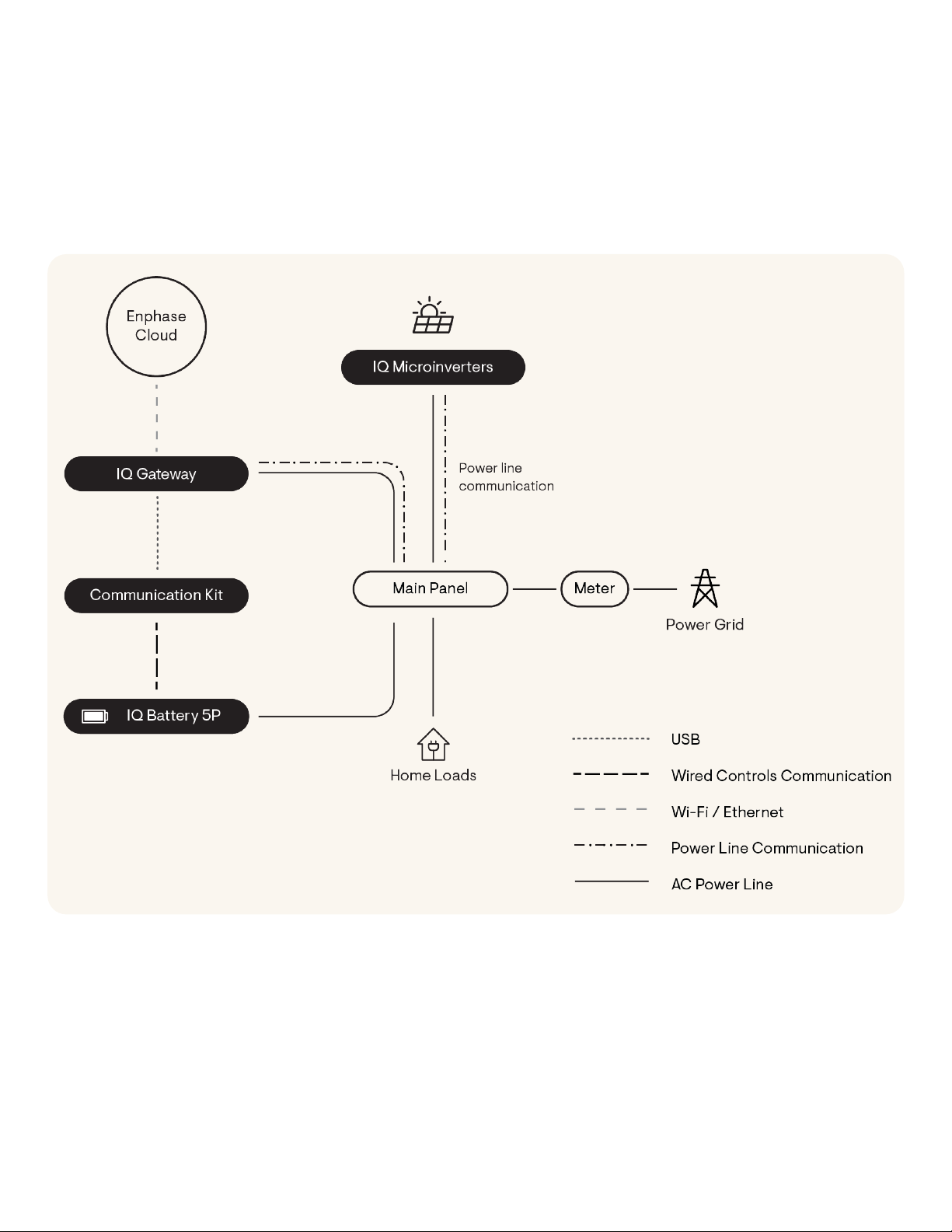 Enphase Cloud

IQ Microinverters

IQ Gateway

Power line communication

Communication Kit

Main Panel

Meter

Power Grid

IQ Battery 5P

Home Loads

USB

Wired Controls Communication

Wi-Fi / Ethernet

Power Line Communication

AC Power Line